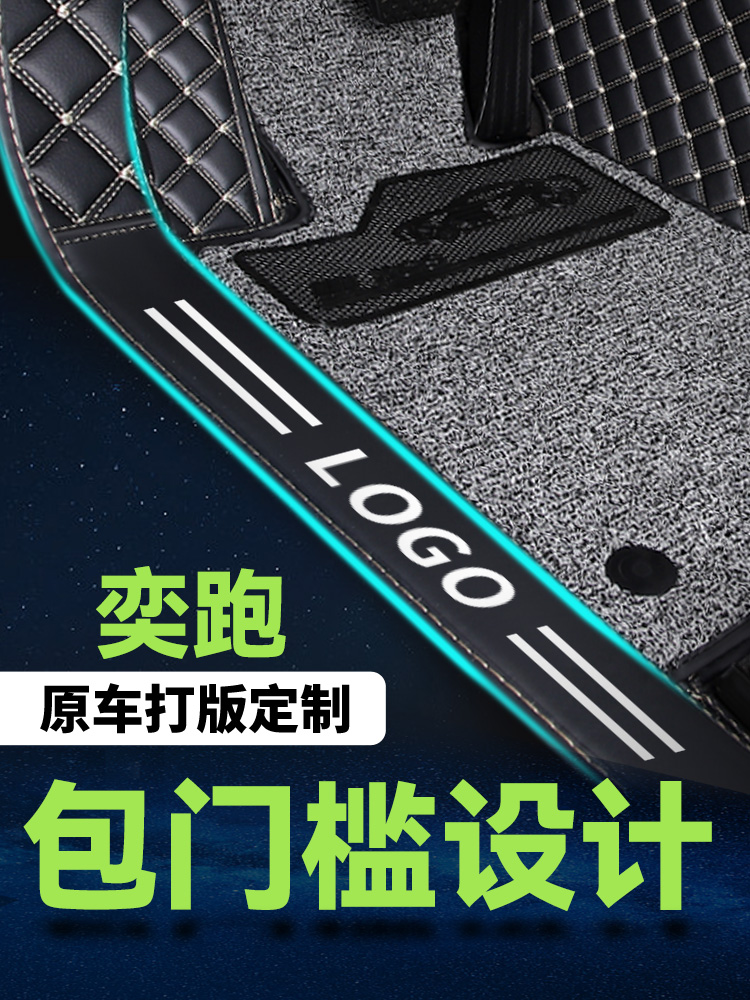 LOGO

奕跑

原车打版定制

包门槛设计